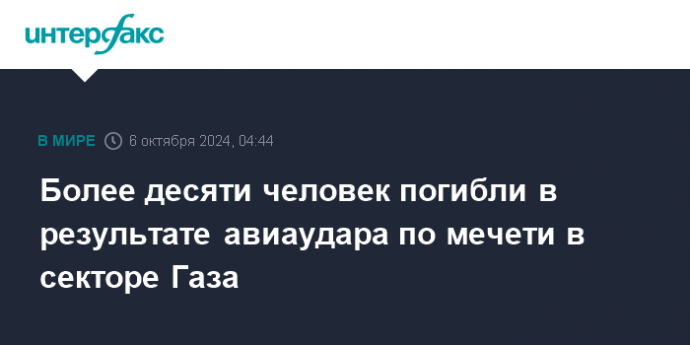 интерфакс

В МИРЕ 6 октября 2024, 04:44

Более десяти человек погибли в результате авиаудара по мечети в секторе Газа